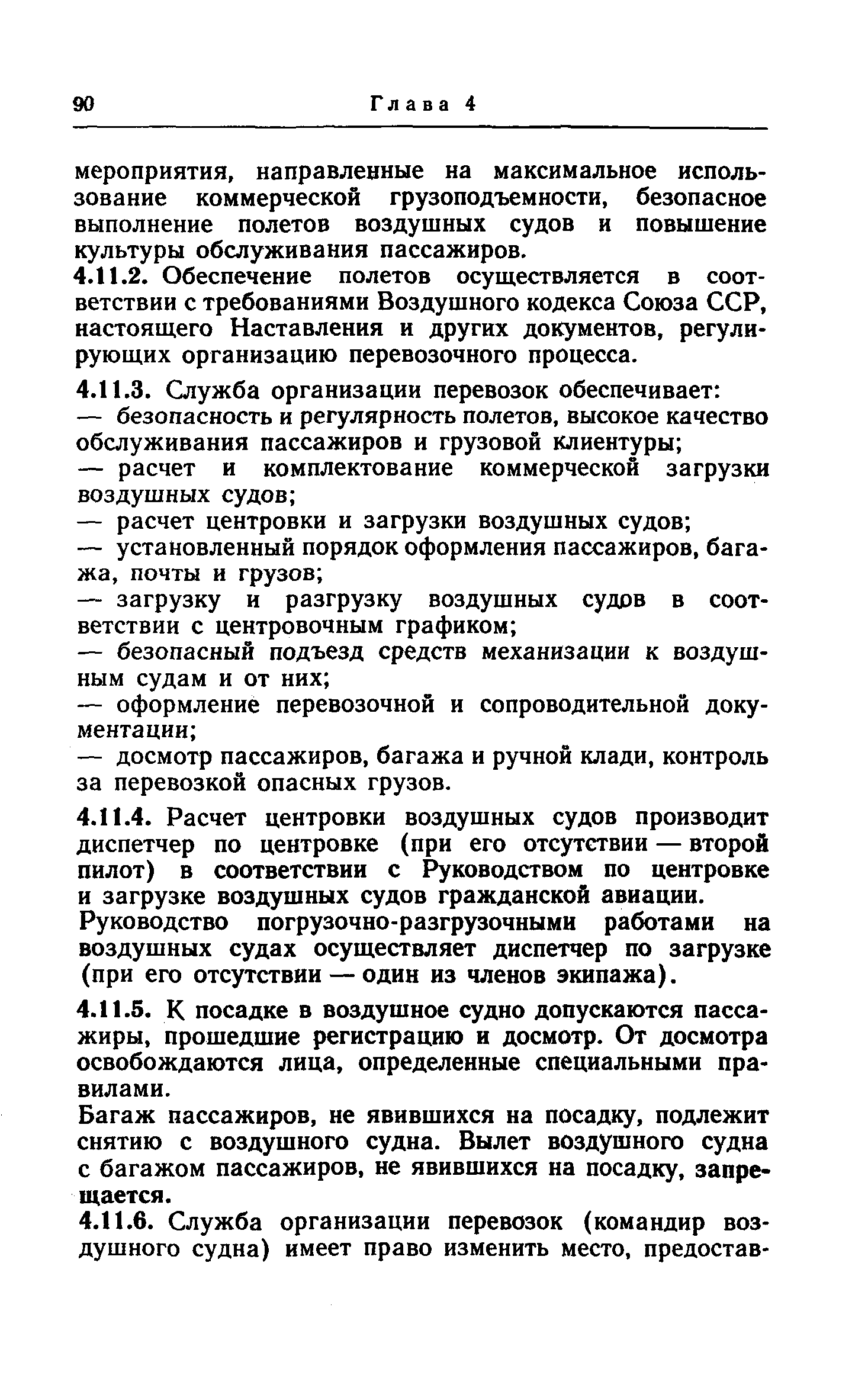 90 Глава 4

мероприятия, направленные на максимальное использование коммерческой грузоподъемности, безопасное выполнение полетов воздушных судов и повышение культуры обслуживания пассажиров.

4.11.2. Обеспечение полетов осуществляется в соответствии с требованиями Воздушного кодекса Союза ССР, настоящего Наставления и других документов, регулирующих организацию перевозочного процесса.

4.11.3. Служба организации перевозок обеспечивает:

— безопасность и регулярность полетов, высокое качество обслуживания пассажиров и грузовой клиентуры;

— расчет и комплектование коммерческой загрузки воздушных судов;

— расчет центровки и загрузки воздушных судов;

— установленный порядок оформления пассажиров, багажа, почты и грузов;

— загрузку и разгрузку воздушных судов в соответствии с центровочным графиком;

— безопасный подъезд средств механизации к воздушным судам и от них;

— оформление перевозочной и сопроводительной документации;

— досмотр пассажиров, багажа и ручной клади, контроль за перевозкой опасных грузов.

4.11.4. Расчет центровки воздушных судов производит диспетчер по центровке (при его отсутствии — второй пилот) в соответствии с Руководством по центровке и загрузке воздушных судов гражданской авиации.

Руководство погрузочно-разгрузочными работами на воздушных судах осуществляет диспетчер по загрузке (при его отсутствии — один из членов экипажа).

4.11.5. К посадке в воздушное судно допускаются пассажиры, прошедшие регистрацию и досмотр. От досмотра освобождаются лица, определенные специальными правилами.

Багаж пассажиров, не явившихся на посадку, подлежит снятию с воздушного судна. Вылет воздушного судна с багажом пассажиров, не явившихся на посадку, запрещается.

4.11.6. Служба организации перевозок (командир воздушного судна) имеет право изменить место, предостав-